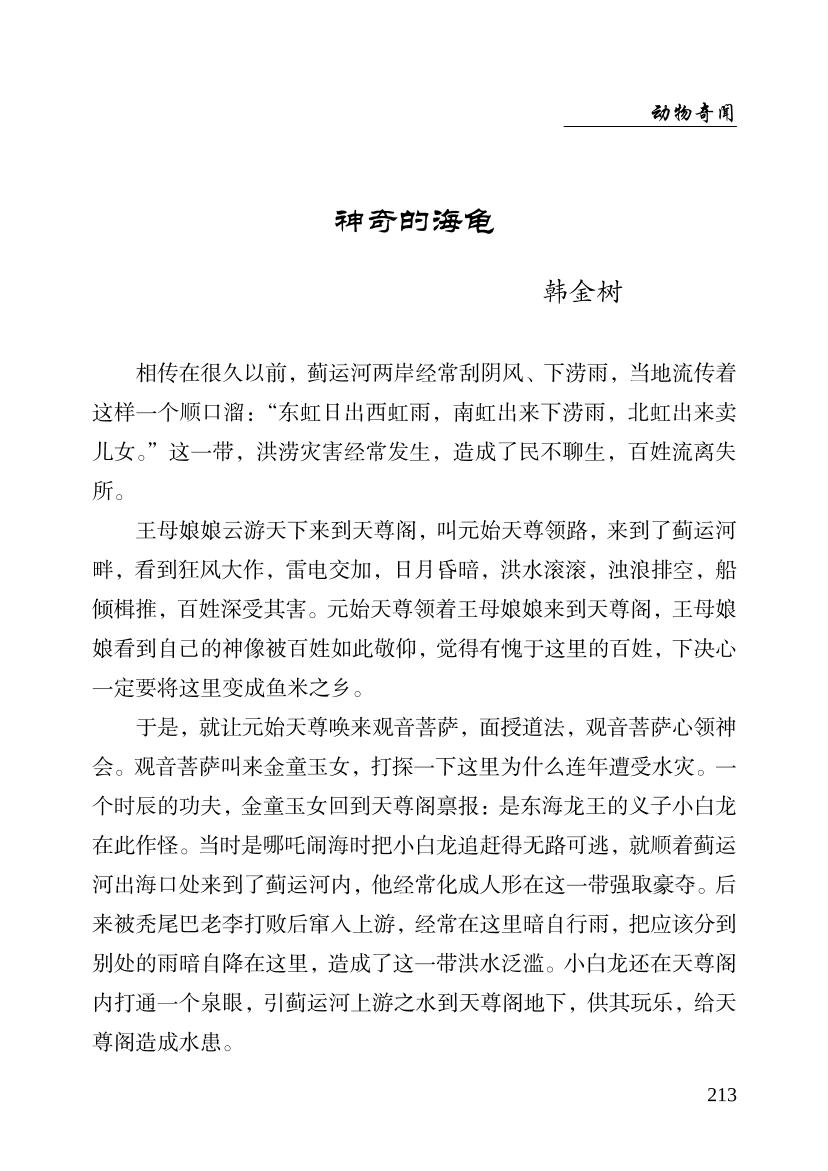 动物奇闻

神奇的海龟

韩金树

相传在很久以前，蓟运河两岸经常刮阴风、下涝雨，当地流传着这样一个顺口溜：“东虹日出西虹雨，南虹出来下涝雨，北虹出来卖儿女。”这一带，洪涝灾害经常发生，造成了民不聊生，百姓流离失所。

王母娘娘云游天下来到天尊阁，叫元始天尊领路，来到了蓟运河畔，看到狂风大作，雷电交加，日月昏暗，洪水滚滚，浊浪排空，船倾楫摧，百姓深受其害。元始天尊领着王母娘娘来到天尊阁，王母娘娘看到自己的神像被百姓如此敬仰，觉得有愧于这里的百姓，下决心一定要将这里变成鱼米之乡。

于是，就让元始天尊唤来观音菩萨，面授道法，观音菩萨心领神会。观音菩萨叫来金童玉女，打探一下这里为什么连年遭受水灾。一个时辰的功夫，金童玉女回到天尊阁禀报：是东海龙王的义子小白龙在此作怪。当时是哪吒闹海时把小白龙追赶得无路可逃，就顺着蓟运河出海口处来到了蓟运河内，他经常化成人形在这一带强取豪夺。后来被秃尾巴老李打败后窜入上游，经常在这里暗自行雨，把应该分到别处的雨暗自降在这里，造成了这一带洪水泛滥。小白龙还在天尊阁内打通一个泉眼，引蓟运河上游之水到天尊阁地下，供其玩乐，给天尊阁造成水患。

213